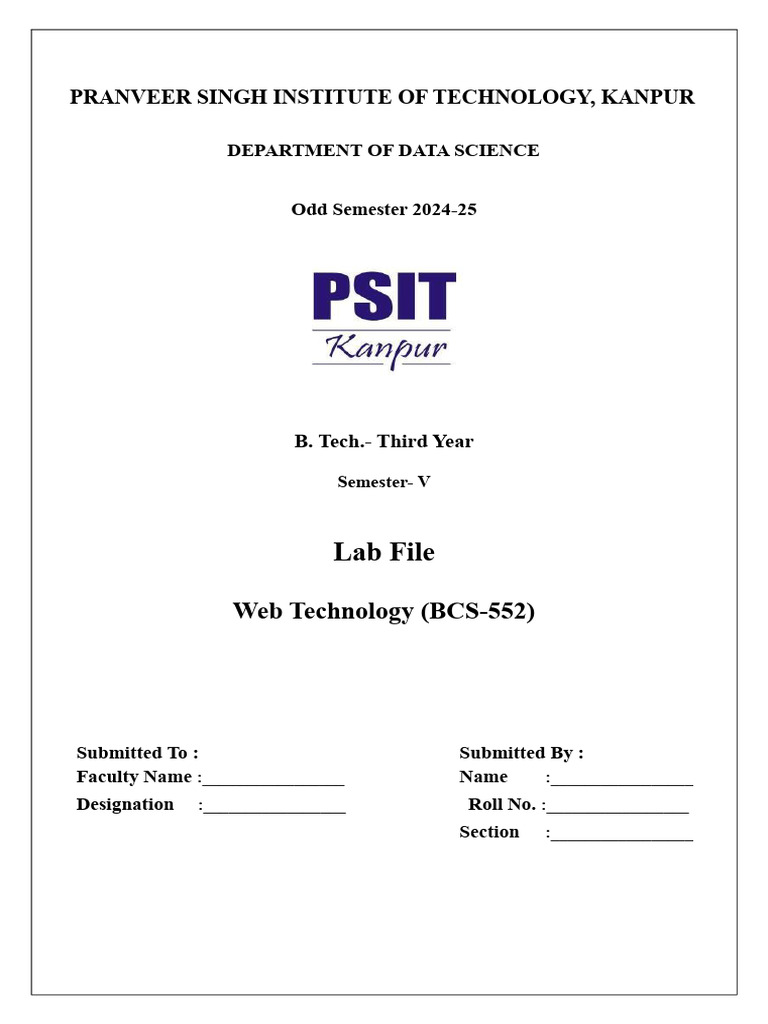 PRANVEER SINGH INSTITUTE OF TECHNOLOGY, KANPUR

DEPARTMENT OF DATA SCIENCE

Odd Semester 2024-25

PSIT
Kanpur

B. Tech.- Third Year

Semester- V

Lab File

Web Technology (BCS-552)

Submitted To :
Faculty Name :________________
Designation :________________

Submitted By :
Name :________________
Roll No. :________________
Section :________________